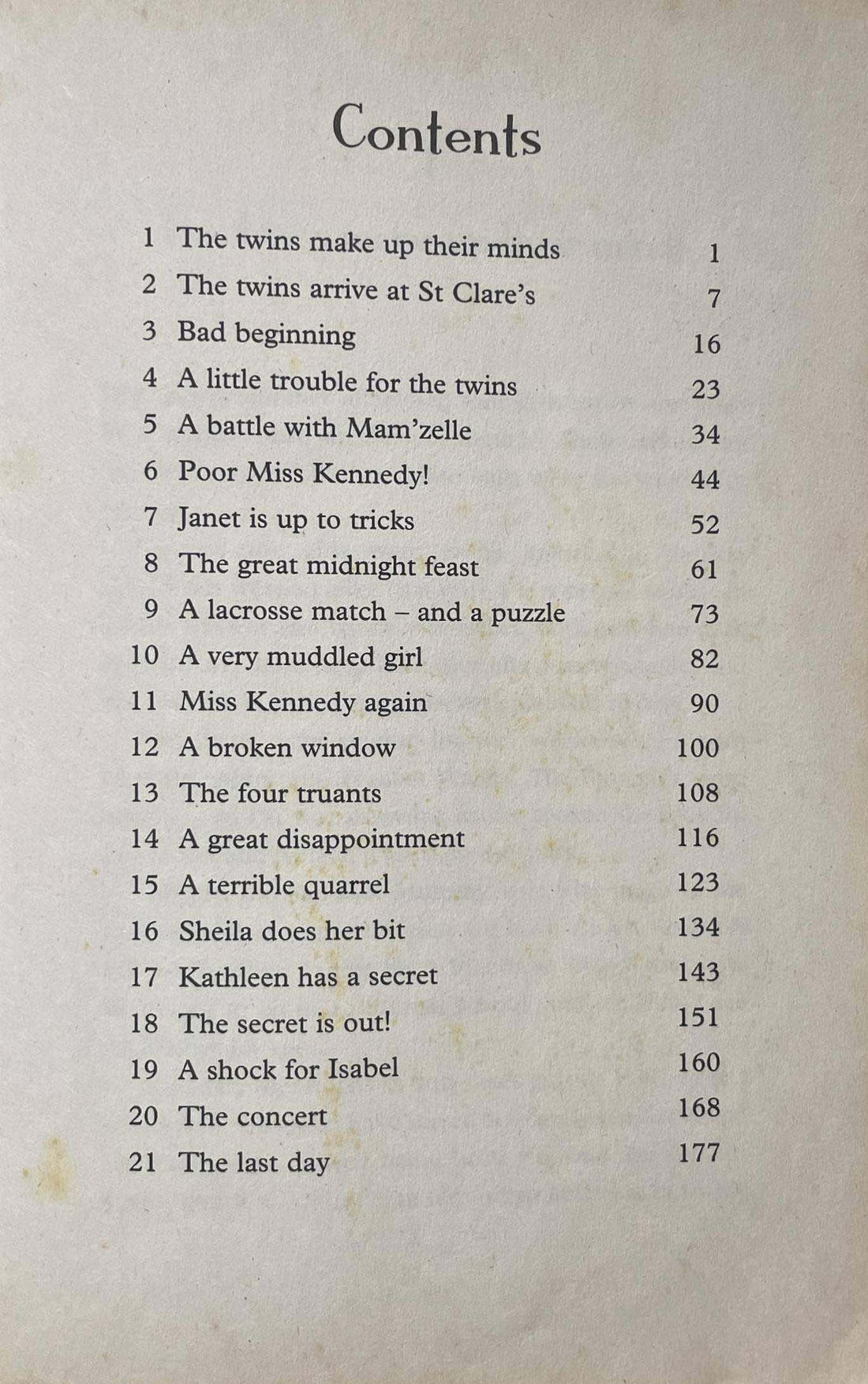 Contents

1 The twins make up their minds 1
2 The twins arrive at St Clare's 7
3 Bad beginning 16
4 A little trouble for the twins 23
5 A battle with Mam'zelle 34
6 Poor Miss Kennedy! 44
7 Janet is up to tricks 52
8 The great midnight feast 61
9 A lacrosse match – and a puzzle 73
10 A very muddled girl 82
11 Miss Kennedy again 90
12 A broken window 100
13 The four truants 108
14 A great disappointment 116
15 A terrible quarrel 123
16 Sheila does her bit 134
17 Kathleen has a secret 143
18 The secret is out! 151
19 A shock for Isabel 160
20 The concert 168
21 The last day 177